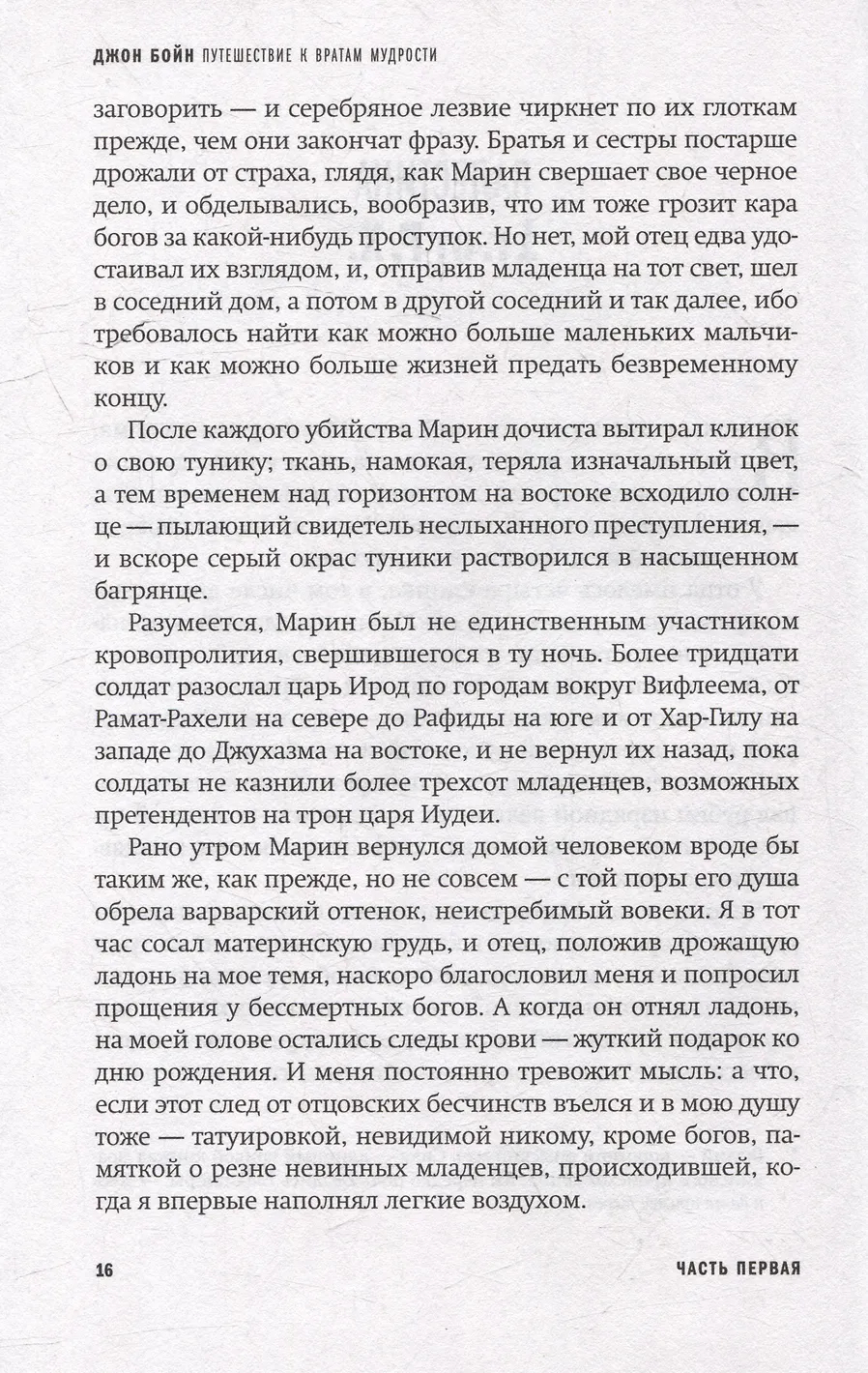 ДЖОН БОЙН ПУТЕШЕСТВИЕ К ВРАТАМ МУДРОСТИ

заговорить — и серебряное лезвие чиркнет по их глоткам прежде, чем они закончат фразу. Братья и сестры постарше дрожали от страха, глядя, как Марин свершает свое черное дело, и обделывались, вообразив, что им тоже грозит кара богов за какой-нибудь проступок. Но нет, мой отец едва удостаивал их взглядом, и, отправив младенца на тот свет, шел в соседний дом, а потом в другой соседний и так далее, ибо требовалось найти как можно больше маленьких мальчиков и как можно больше жизней предать безвременному концу.

После каждого убийства Марин дочиста вытирал клинок о свою тунику; ткань, намокая, теряла изначальный цвет, а тем временем над горизонтом на востоке всходило солнце — пылающий свидетель неслыханного преступления, — и вскоре серый окрас туники растворился в насыщенном багрянце.

Разумеется, Марин был не единственным участником кровопролития, свершившегося в ту ночь. Более тридцати солдат разослал царь Ирод по городам вокруг Вифлеема, от Рамат-Рахели на севере до Рафиды на юге и от Хар-Гилу на западе до Джухазма на востоке, и не вернул их назад, пока солдаты не казнили более трехсот младенцев, возможных претендентов на трон царя Иудеи.

Рано утром Марин вернулся домой человеком вроде бы таким же, как прежде, но не совсем — с той поры его душа обрела варварский оттенок, неистребимый вовеки. Я в тот час сосал материнскую грудь, и отец, положив дрожащую ладонь на мое темя, наскоро благословил меня и попросил прощения у бессмертных богов. А когда он отнял ладонь, на моей голове остались следы крови — жуткий подарок ко дню рождения. И меня постоянно тревожит мысль: а что, если этот след от отцовских бесчинств въелся и в мою душу тоже — татуировкой, невидимой никому, кроме богов, памяткой о резне невинных младенцев, происходившей, когда я впервые наполнял легкие воздухом.

16 ЧАСТЬ ПЕРВАЯ